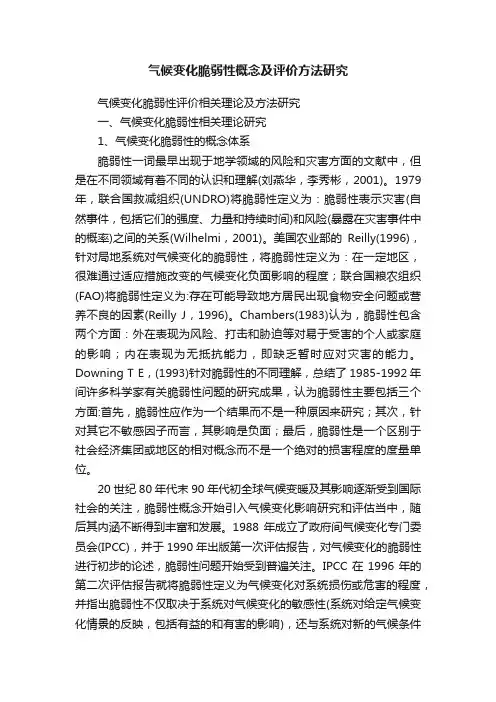 气候变化脆弱性概念及评价方法研究

气候变化脆弱性评价相关理论及方法研究

一、气候变化脆弱性相关理论研究

1、气候变化脆弱性的概念体系

脆弱性一词最早出现于地学领域的风险和灾害方面的文献中，但是在不同领域有着不同的认识和理解(刘燕华，李秀彬，2001)。1979年，联合国救减组织(UNDRO)将脆弱性定义为：脆弱性表示灾害(自然事件，包括它们的强度、力量和持续时间)和风险(暴露在灾害事件中的概率)之间的关系(Wilhelmi，2001)。美国农业部的 Reilly(1996)，针对局地系统对气候变化的脆弱性，将脆弱性定义为：在一定地区，很难通过适应措施改变的气候变化负面影响的程度；联合国粮农组织(FAO)将脆弱性定义为:存在可能导致地方居民出现食物安全问题或营养不良的因素(Reilly J，1996)。Chambers(1983)认为，脆弱性包含两个方面：外在表现为风险、打击和胁迫等对易于受害的个人或家庭的影响；内在表现为无抵抗能力，即缺乏暂时应对灾害的能力。Downing T E，(1993)针对脆弱性的不同理解，总结了1985-1992年间许多科学家有关脆弱性问题的研究成果，认为脆弱性主要包括三个方面:首先，脆弱性应作为一个结果而不是一种原因来研究；其次，针对其它不敏感因子而言，其影响是负面；最后，脆弱性是一个区别于社会经济集团或地区的相对概念而不是一个绝对的损害程度的度量单位。

20世纪80年代末90年代初全球气候变暖及其影响逐渐受到国际社会的关注，脆弱性概念开始引入气候变化影响研究和评估当中，随后其内涵不断得到丰富和发展。1988年成立了政府间气候变化专门委员会(IPCC)，并于1990年出版第一次评估报告，对气候变化的脆弱性进行初步的论述，脆弱性问题开始受到普遍关注。IPCC在1996年的第二次评估报告就将脆弱性定义为气候变化对系统损伤或危害的程度，并指出脆弱性不仅取决于系统对气候变化的敏感性(系统对给定气候变化情景的反映，包括有益的和有害的影响)，还与系统对新的气候条件